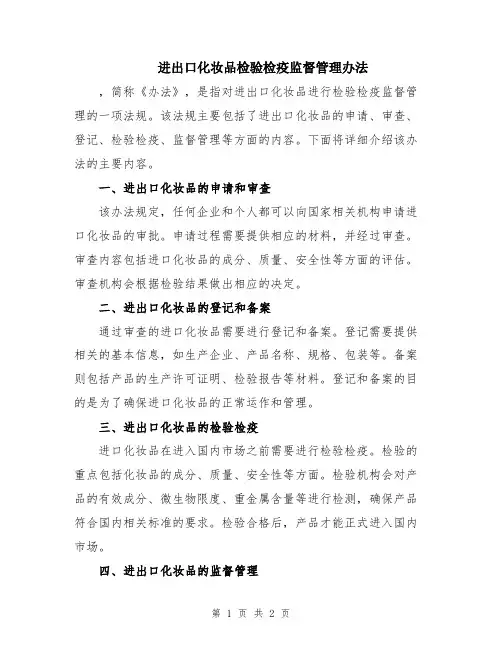 进出口化妆品检验检疫监督管理办法

，简称《办法》，是指对进出口化妆品进行检验检疫监督管理的一项法规。该法规主要包括了进出口化妆品的申请、审查、登记、检验检疫、监督管理等方面的内容。下面将详细介绍该办法的主要内容。

一、进出口化妆品的申请和审查

该办法规定，任何企业和个人都可以向国家相关机构申请进口化妆品的审批。申请过程需要提供相应的材料，并经过审查。审查内容包括进口化妆品的成分、质量、安全性等方面的评估。审查机构会根据检验结果做出相应的决定。

二、进出口化妆品的登记和备案

通过审查的进口化妆品需要进行登记和备案。登记需要提供相关的基本信息，如生产企业、产品名称、规格、包装等。备案则包括产品的生产许可证明、检验报告等材料。登记和备案的目的是为了确保进口化妆品的正常运作和管理。

三、进出口化妆品的检验检疫

进口化妆品在进入国内市场之前需要进行检验检疫。检验的重点包括化妆品的成分、质量、安全性等方面。检验机构会对产品的有效成分、微生物限度、重金属含量等进行检测，确保产品符合国内相关标准的要求。检验合格后，产品才能正式进入国内市场。

四、进出口化妆品的监督管理

第 1 页 共 2 页